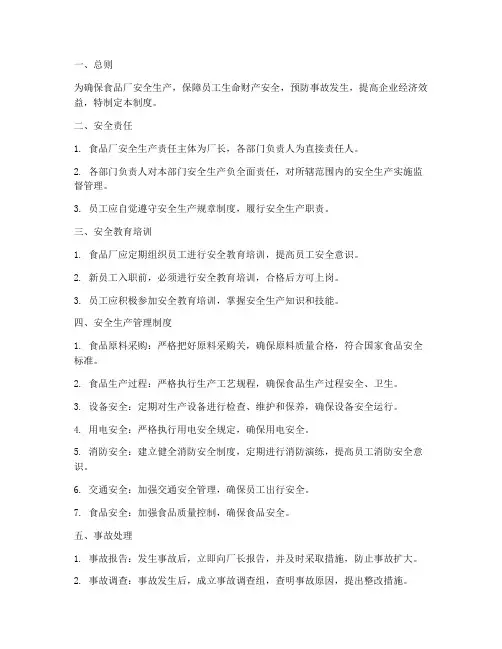 一、总则

为确保食品厂安全生产，保障员工生命财产安全，预防事故发生，提高企业经济效益，特制定本制度。

二、安全责任

1. 食品厂安全生产责任主体为厂长，各部门负责人为直接责任人。

2. 各部门负责人对本部门安全生产负全面责任，对所辖范围内的安全生产实施监督管理。

3. 员工应自觉遵守安全生产规章制度，履行安全生产职责。

三、安全教育培训

1. 食品厂应定期组织员工进行安全教育培训，提高员工安全意识。

2. 新员工入职前，必须进行安全教育培训，合格后方可上岗。

3. 员工应积极参加安全教育培训，掌握安全生产知识和技能。

四、安全生产管理制度

1. 食品原料采购：严格把好原料采购关，确保原料质量合格，符合国家食品安全标准。

2. 食品生产过程：严格执行生产工艺规程，确保食品生产过程安全、卫生。

3. 设备安全：定期对生产设备进行检查、维护和保养，确保设备安全运行。

4. 用电安全：严格执行用电安全规定，确保用电安全。

5. 消防安全：建立健全消防安全制度，定期进行消防演练，提高员工消防安全意识。

6. 交通安全：加强交通安全管理，确保员工出行安全。

7. 食品安全：加强食品质量控制，确保食品安全。

五、事故处理

1. 事故报告：发生事故后，立即向厂长报告，并及时采取措施，防止事故扩大。

2. 事故调查：事故发生后，成立事故调查组，查明事故原因，提出整改措施。